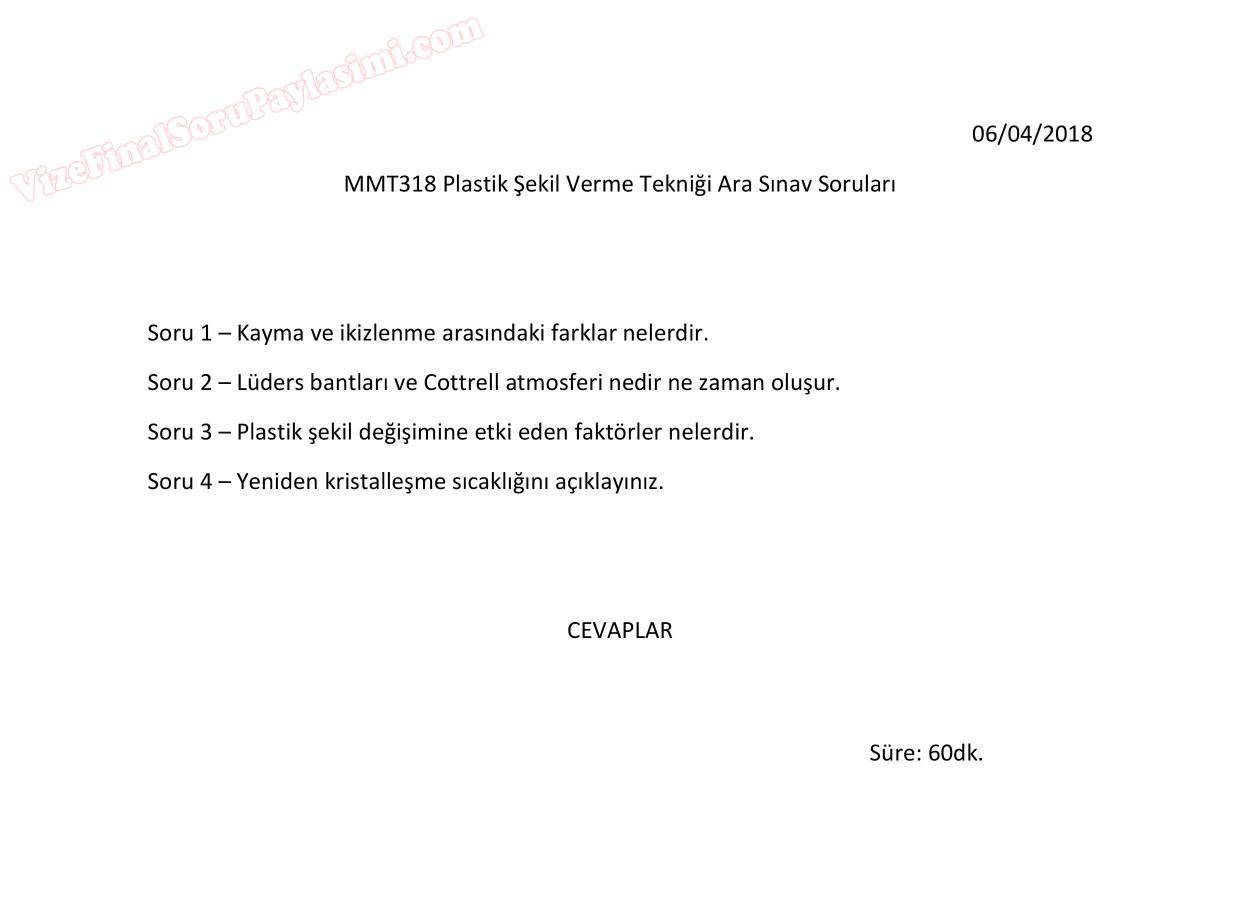 VizeFinalSoruPaylasimi.com

06/04/2018

MMT318 Plastik Şekil Verme Tekniği Ara Sınav Soruları

Soru 1 – Kayma ve ikizlenme arasındaki farklar nelerdir.

Soru 2 – Lüders bantları ve Cottrell atmosferi nedir ne zaman oluşur.

Soru 3 – Plastik şekil değişimine etki eden faktörler nelerdir.

Soru 4 – Yeniden kristalleşme sıcaklığını açıklayınız.

CEVAPLAR

Süre: 60dk.